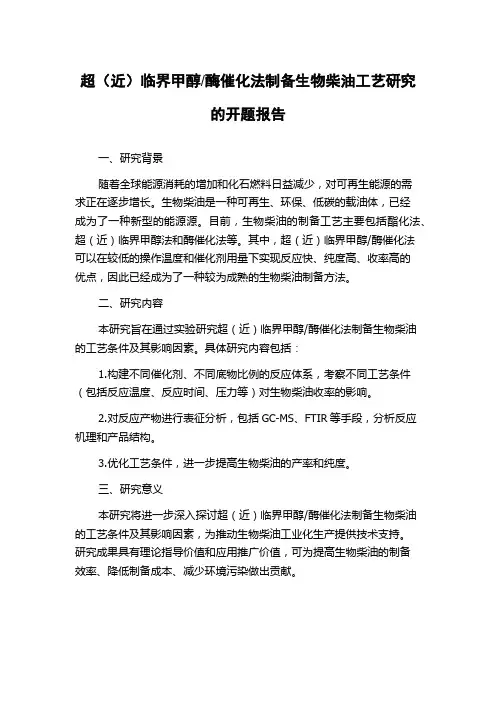 超（近）临界甲醇/酶催化法制备生物柴油工艺研究的开题报告

一、研究背景

随着全球能源消耗的增加和化石燃料日益减少，对可再生能源的需求正在逐步增长。生物柴油是一种可再生、环保、低碳的载油体，已经成为了一种新型的能源源。目前，生物柴油的制备工艺主要包括酯化法、超（近）临界甲醇法和酶催化法等。其中，超（近）临界甲醇/酶催化法可以在较低的操作温度和催化剂用量下实现反应快、纯度高、收率高的优点，因此已经成为了一种较为成熟的生物柴油制备方法。

二、研究内容

本研究旨在通过实验研究超（近）临界甲醇/酶催化法制备生物柴油的工艺条件及其影响因素。具体研究内容包括：

1.构建不同催化剂、不同底物比例的反应体系，考察不同工艺条件（包括反应温度、反应时间、压力等）对生物柴油收率的影响。

2.对反应产物进行表征分析，包括 GC-MS、FTIR 等手段，分析反应机理和产品结构。

3.优化工艺条件，进一步提高生物柴油的产率和纯度。

三、研究意义

本研究将进一步深入探讨超（近）临界甲醇/酶催化法制备生物柴油的工艺条件及其影响因素，为推动生物柴油工业化生产提供技术支持。研究成果具有理论指导价值和应用推广价值，可为提高生物柴油的制备效率、降低制备成本、减少环境污染做出贡献。